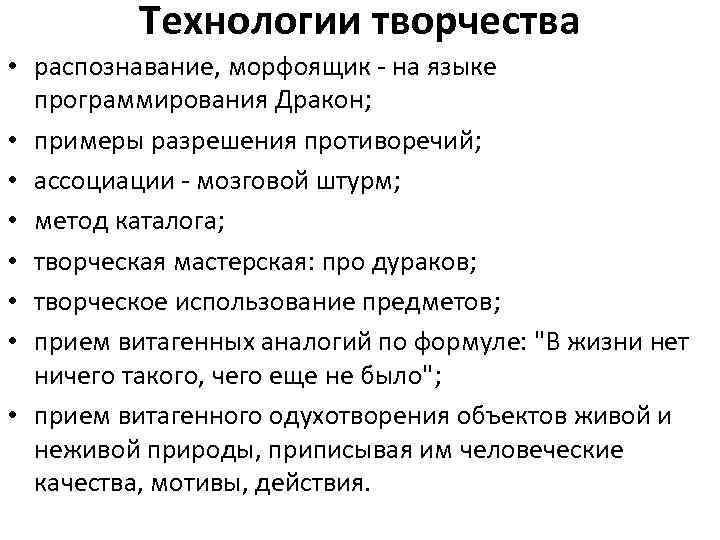 Технологии творчества

• распознавание, морфоящик - на языке программирования Дракон;
• примеры разрешения противоречий;
• ассоциации - мозговой штурм;
• метод каталога;
• творческая мастерская: про дураков;
• творческое использование предметов;
• прием витагенных аналогий по формуле: "В жизни нет ничего такого, чего еще не было";
• прием витагенного одухотворения объектов живой и неживой природы, приписывая им человеческие качества, мотивы, действия.